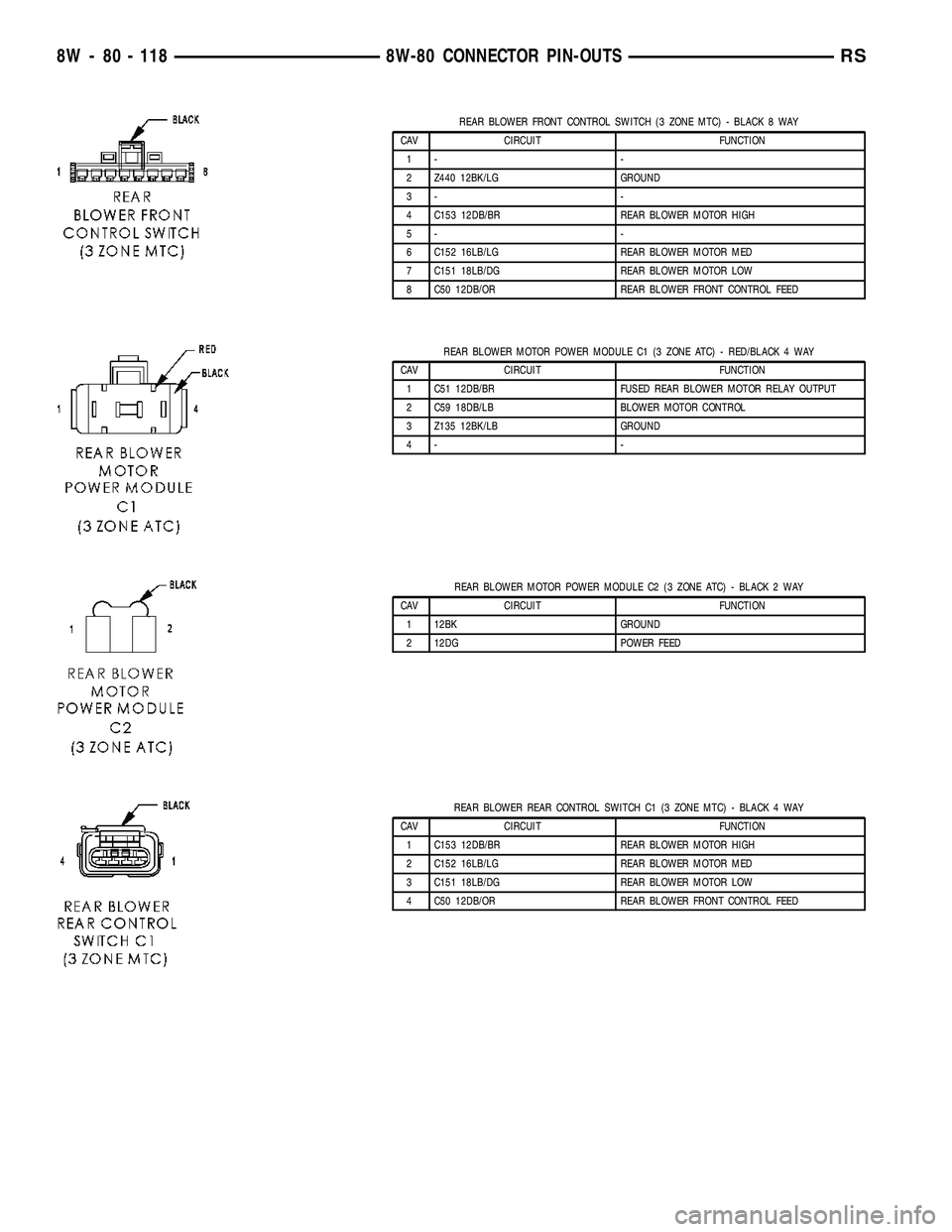 8W - 80 - 118 8W-80 CONNECTOR PIN-OUTS RS

BLACK
1 8
REAR BLOWER FRONT CONTROL SWITCH (3 ZONE MTC)

REAR BLOWER FRONT CONTROL SWITCH (3 ZONE MTC) - BLACK 8 WAY

| CAV | CIRCUIT | FUNCTION |
|---|---|---|
| 1 | - | - |
| 2 | Z440 12BK/LG | GROUND |
| 3 | - | - |
| 4 | C153 12DB/BR | REAR BLOWER MOTOR HIGH |
| 5 | - | - |
| 6 | C152 16LB/LG | REAR BLOWER MOTOR MED |
| 7 | C151 18LB/DG | REAR BLOWER MOTOR LOW |
| 8 | C50 12DB/OR | REAR BLOWER FRONT CONTROL FEED |

RED
BLACK
1 4
REAR BLOWER MOTOR POWER MODULE C1 (3 ZONE ATC)

REAR BLOWER MOTOR POWER MODULE C1 (3 ZONE ATC) - RED/BLACK 4 WAY

| CAV | CIRCUIT | FUNCTION |
|---|---|---|
| 1 | C51 12DB/BR | FUSED REAR BLOWER MOTOR RELAY OUTPUT |
| 2 | C59 18DB/LB | BLOWER MOTOR CONTROL |
| 3 | Z135 12BK/LB | GROUND |
| 4 | - | - |

BLACK
1 2
REAR BLOWER MOTOR POWER MODULE C2 (3 ZONE ATC)

REAR BLOWER MOTOR POWER MODULE C2 (3 ZONE ATC) - BLACK 2 WAY

| CAV | CIRCUIT | FUNCTION |
|---|---|---|
| 1 | 12BK | GROUND |
| 2 | 12DG | POWER FEED |

BLACK
4 1
REAR BLOWER REAR CONTROL SWITCH C1 (3 ZONE MTC)

REAR BLOWER REAR CONTROL SWITCH C1 (3 ZONE MTC) - BLACK 4 WAY

| CAV | CIRCUIT | FUNCTION |
|---|---|---|
| 1 | C153 12DB/BR | REAR BLOWER MOTOR HIGH |
| 2 | C152 16LB/LG | REAR BLOWER MOTOR MED |
| 3 | C151 18LB/DG | REAR BLOWER MOTOR LOW |
| 4 | C50 12DB/OR | REAR BLOWER FRONT CONTROL FEED |

carmanualsonline.info